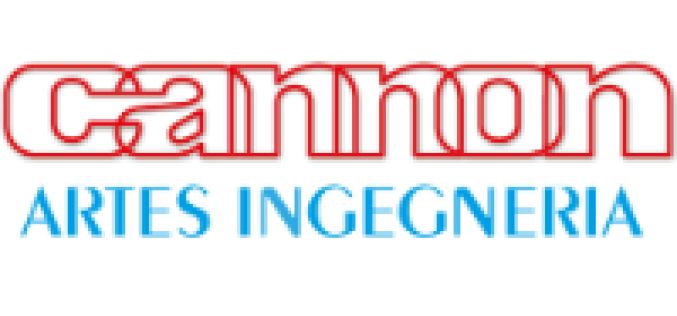 cannon
ARTES INGEGNERIA